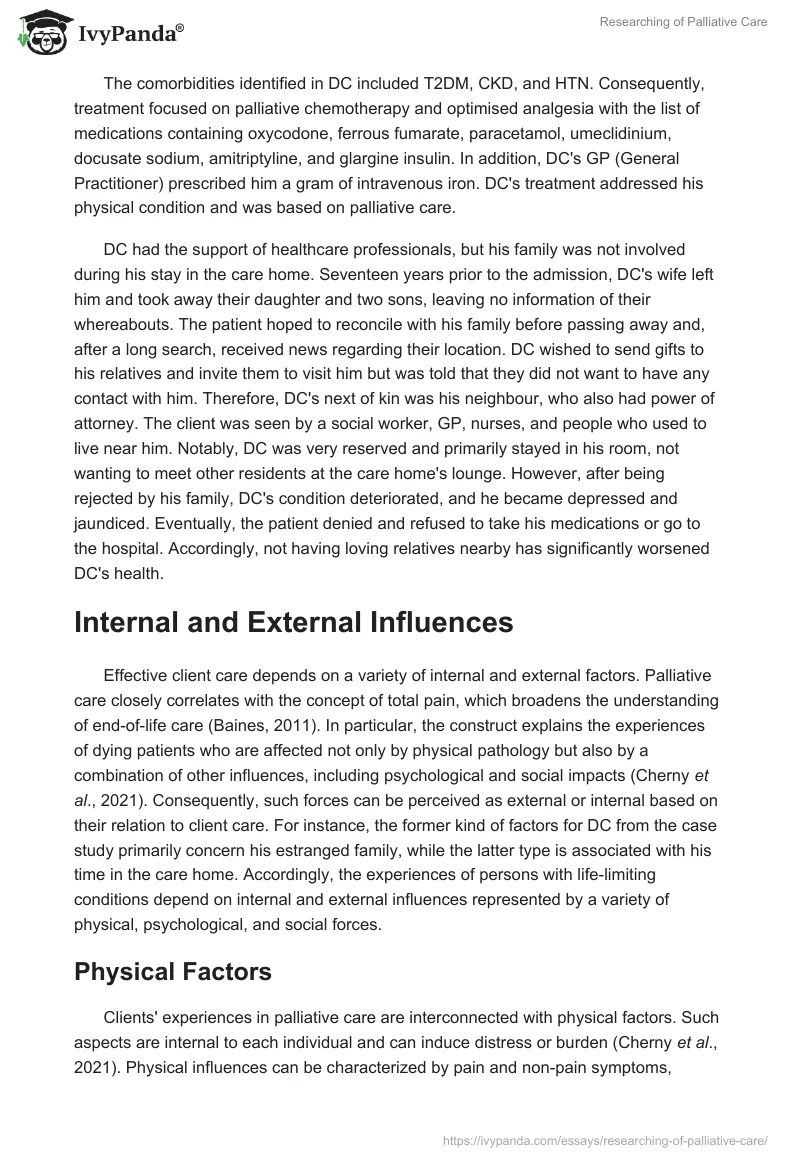 IvyPanda®

Researching of Palliative Care

The comorbidities identified in DC included T2DM, CKD, and HTN. Consequently, treatment focused on palliative chemotherapy and optimised analgesia with the list of medications containing oxycodone, ferrous fumarate, paracetamol, umeclidinium, docusate sodium, amitriptyline, and glargine insulin. In addition, DC's GP (General Practitioner) prescribed him a gram of intravenous iron. DC's treatment addressed his physical condition and was based on palliative care.

DC had the support of healthcare professionals, but his family was not involved during his stay in the care home. Seventeen years prior to the admission, DC's wife left him and took away their daughter and two sons, leaving no information of their whereabouts. The patient hoped to reconcile with his family before passing away and, after a long search, received news regarding their location. DC wished to send gifts to his relatives and invite them to visit him but was told that they did not want to have any contact with him. Therefore, DC's next of kin was his neighbour, who also had power of attorney. The client was seen by a social worker, GP, nurses, and people who used to live near him. Notably, DC was very reserved and primarily stayed in his room, not wanting to meet other residents at the care home's lounge. However, after being rejected by his family, DC's condition deteriorated, and he became depressed and jaundiced. Eventually, the patient denied and refused to take his medications or go to the hospital. Accordingly, not having loving relatives nearby has significantly worsened DC's health.

Internal and External Influences

Effective client care depends on a variety of internal and external factors. Palliative care closely correlates with the concept of total pain, which broadens the understanding of end-of-life care (Baines, 2011). In particular, the construct explains the experiences of dying patients who are affected not only by physical pathology but also by a combination of other influences, including psychological and social impacts (Cherny et al., 2021). Consequently, such forces can be perceived as external or internal based on their relation to client care. For instance, the former kind of factors for DC from the case study primarily concern his estranged family, while the latter type is associated with his time in the care home. Accordingly, the experiences of persons with life-limiting conditions depend on internal and external influences represented by a variety of physical, psychological, and social forces.

Physical Factors

Clients' experiences in palliative care are interconnected with physical factors. Such aspects are internal to each individual and can induce distress or burden (Cherny et al., 2021). Physical influences can be characterized by pain and non-pain symptoms,

https://ivypanda.com/essays/researching-of-palliative-care/